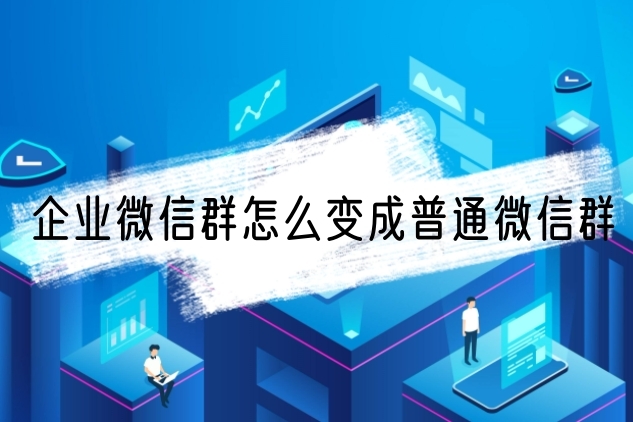 企业微信群怎么变成普通微信群